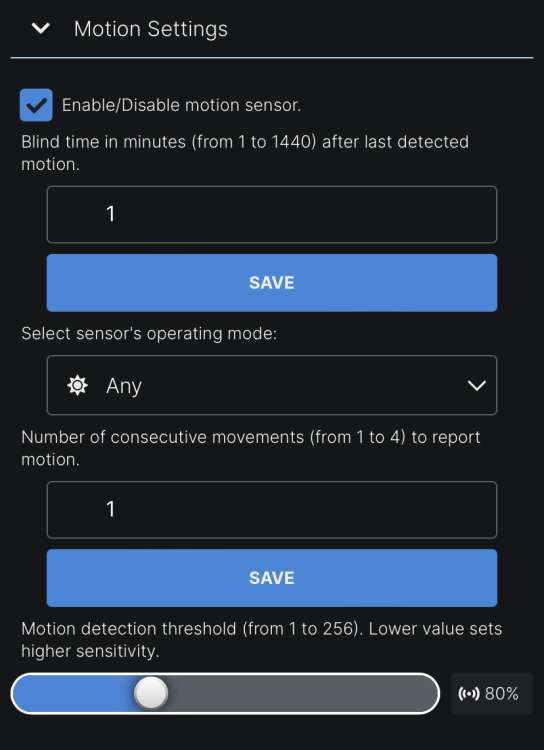 Motion Settings

Enable/Disable motion sensor.

Blind time in minutes (from 1 to 1440) after last detected motion.

1

SAVE

Select sensor's operating mode:

Any

Number of consecutive movements (from 1 to 4) to report motion.

1

SAVE

Motion detection threshold (from 1 to 256). Lower value sets higher sensitivity.

80%